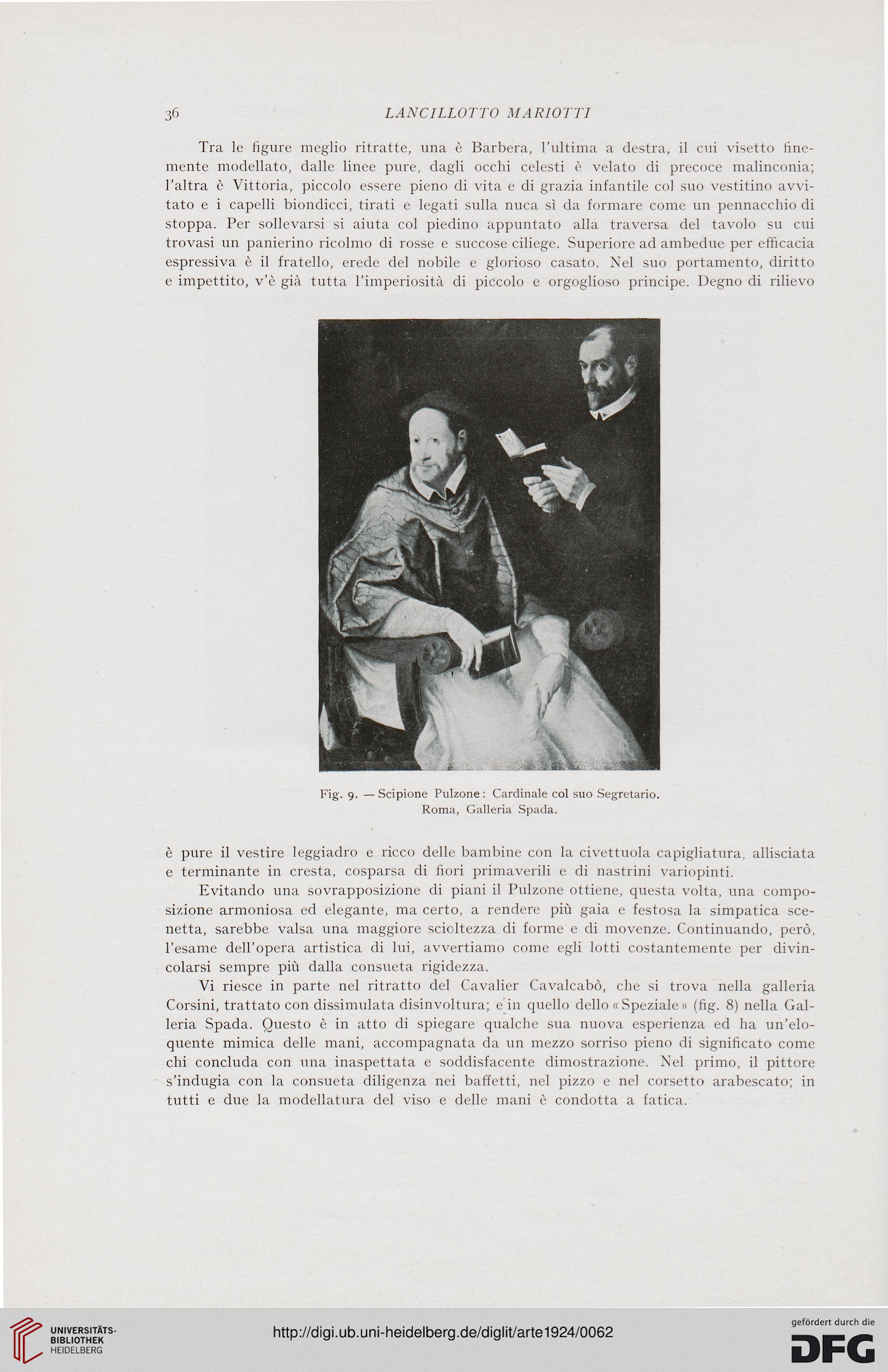 36 LANCILLOTTO MARIOTTI

Tra le figure meglio ritratte, una è Barbera, l'ultima a destra, il cui visetto finemente modellato, dalle linee pure, dagli occhi celesti è velato di precoce malinconia; l'altra è Vittoria, piccolo essere pieno di vita e di grazia infantile col suo vestitino avvitato e i capelli biondicci, tirati e legati sulla nuca sì da formare come un pennacchio di stoppa. Per sollevarsi si aiuta col piedino appuntato alla traversa del tavolo su cui trovasi un panierino ricolmo di rosse e succose ciliege. Superiore ad ambedue per efficacia espressiva è il fratello, erede del nobile e glorioso casato. Nel suo portamento, diritto e impettito, v'è già tutta l'imperiosità di piccolo e orgoglioso principe. Degno di rilievo

Fig. 9. — Scipione Pulzone: Cardinale col suo Segretario. Roma, Galleria Spada.

è pure il vestire leggiadro e ricco delle bambine con la civettuola capigliatura, allisciata e terminante in cresta, cosparsa di fiori primaverili e di nastrini variopinti.

Evitando una sovrapposizione di piani il Pulzone ottiene, questa volta, una composizione armoniosa ed elegante, ma certo, a rendere più gaia e festosa la simpatica scenetta, sarebbe valsa una maggiore scioltezza di forme e di movenze. Continuando, però, l'esame dell'opera artistica di lui, avvertiamo come egli lotti costantemente per divincolarsi sempre più dalla consueta rigidezza.

Vi riesce in parte nel ritratto del Cavalier Cavalcabò, che si trova nella galleria Corsini, trattato con dissimulata disinvoltura; e in quello dello «Speziale» (fig. 8) nella Galleria Spada. Questo è in atto di spiegare qualche sua nuova esperienza ed ha un'eloquente mimica delle mani, accompagnata da un mezzo sorriso pieno di significato come chi concluda con una inaspettata e soddisfacente dimostrazione. Nel primo, il pittore s'indugia con la consueta diligenza nei baffetti, nel pizzo e nel corsetto arabescato; in tutti e due la modellatura del viso e delle mani è condotta a fatica.

UNIVERSITÄTS-BIBLIOTHEK HEIDELBERG
http://digi.ub.uni-heidelberg.de/diglit/arte1924/0062
gefördert durch die DFG